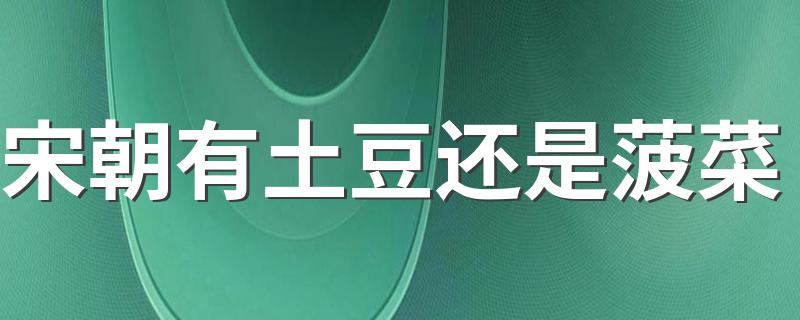 宋朝有土豆还是菠菜